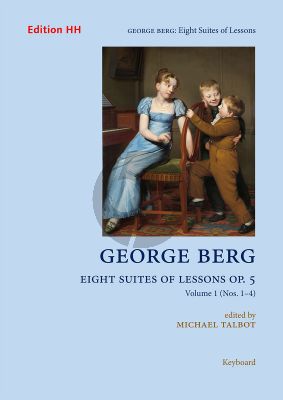 Edition HH

GEORGE BERG: Eight Suites of Lessons

GEORGE BERG

EIGHT SUITES OF LESSONS OP. 5

Volume 1 (Nos. 1–4)

edited by

MICHAEL TALBOT

Keyboard